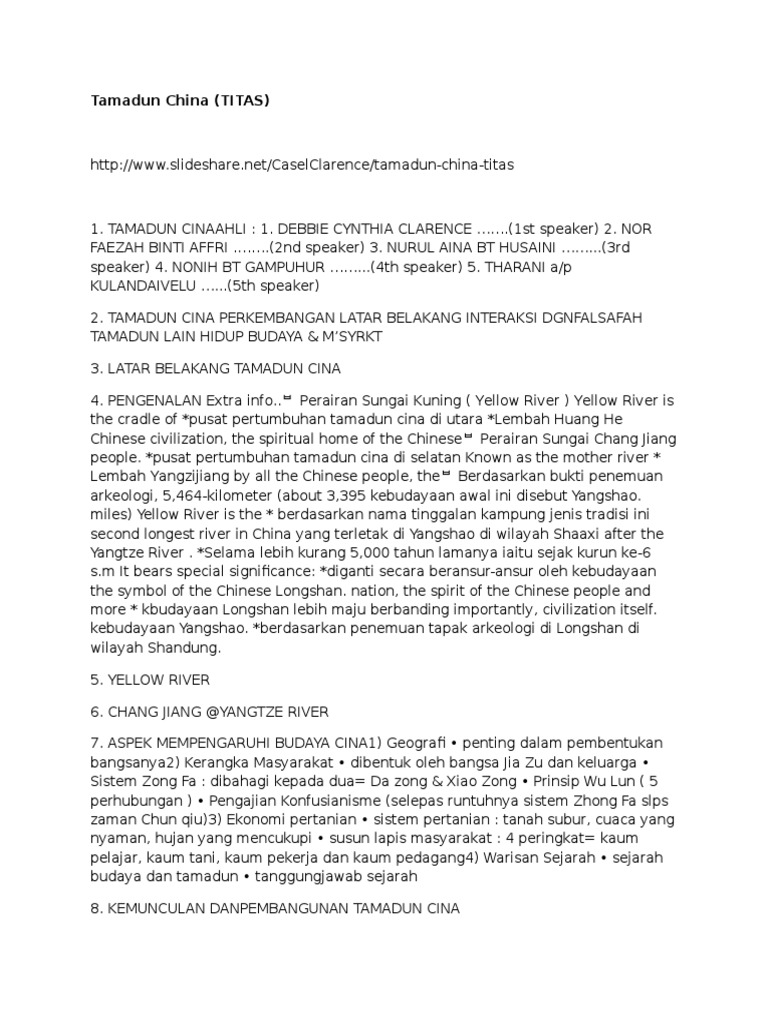 Tamadun China (TITAS)

http://www.slideshare.net/CaselClarence/tamadun-china-titas

1. TAMADUN CINAAHLI : 1. DEBBIE CYNTHIA CLARENCE …….(1st speaker) 2. NOR FAEZAH BINTI AFFRI ……..(2nd speaker) 3. NURUL AINA BT HUSAINI ………(3rd speaker) 4. NONIH BT GAMPUHUR ………(4th speaker) 5. THARANI a/p KULANDAIVELU ……(5th speaker)

2. TAMADUN CINA PERKEMBANGAN LATAR BELAKANG INTERAKSI DGNFALSAFAH TAMADUN LAIN HIDUP BUDAYA & M'SYRKT

3. LATAR BELAKANG TAMADUN CINA

4. PENGENALAN Extra info.. Perairan Sungai Kuning ( Yellow River ) Yellow River is the cradle of *pusat pertumbuhan tamadun cina di utara *Lembah Huang He Chinese civilization, the spiritual home of the Chinese Perairan Sungai Chang Jiang people. *pusat pertumbuhan tamadun cina di selatan Known as the mother river * Lembah Yangzijiang by all the Chinese people, the Berdasarkan bukti penemuan arkeologi, 5,464-kilometer (about 3,395 kebudayaan awal ini disebut Yangshao. miles) Yellow River is the * berdasarkan nama tinggalan kampung jenis tradisi ini second longest river in China yang terletak di Yangshao di wilayah Shaaxi after the Yangtze River . *Selama lebih kurang 5,000 tahun lamanya iaitu sejak kurun ke-6 s.m It bears special significance: *diganti secara beransur-ansur oleh kebudayaan the symbol of the Chinese Longshan. nation, the spirit of the Chinese people and more * kbudayaan Longshan lebih maju berbanding importantly, civilization itself. kebudayaan Yangshao. *berdasarkan penemuan tapak arkeologi di Longshan di wilayah Shandung.

5. YELLOW RIVER

6. CHANG JIANG @YANGTZE RIVER

7. ASPEK MEMPENGARUHI BUDAYA CINA1) Geografi • penting dalam pembentukan bangsanya2) Kerangka Masyarakat • dibentuk oleh bangsa Jia Zu dan keluarga • Sistem Zong Fa : dibahagi kepada dua= Da zong & Xiao Zong • Prinsip Wu Lun ( 5 perhubungan ) • Pengajian Konfusianisme (selepas runtuhnya sistem Zhong Fa slps zaman Chun qiu)3) Ekonomi pertanian • sistem pertanian : tanah subur, cuaca yang nyaman, hujan yang mencukupi • susun lapis masyarakat : 4 peringkat= kaum pelajar, kaum tani, kaum pekerja dan kaum pedagang4) Warisan Sejarah • sejarah budaya dan tamadun • tanggungjawab sejarah

8. KEMUNCULAN DANPEMBANGUNAN TAMADUN CINA